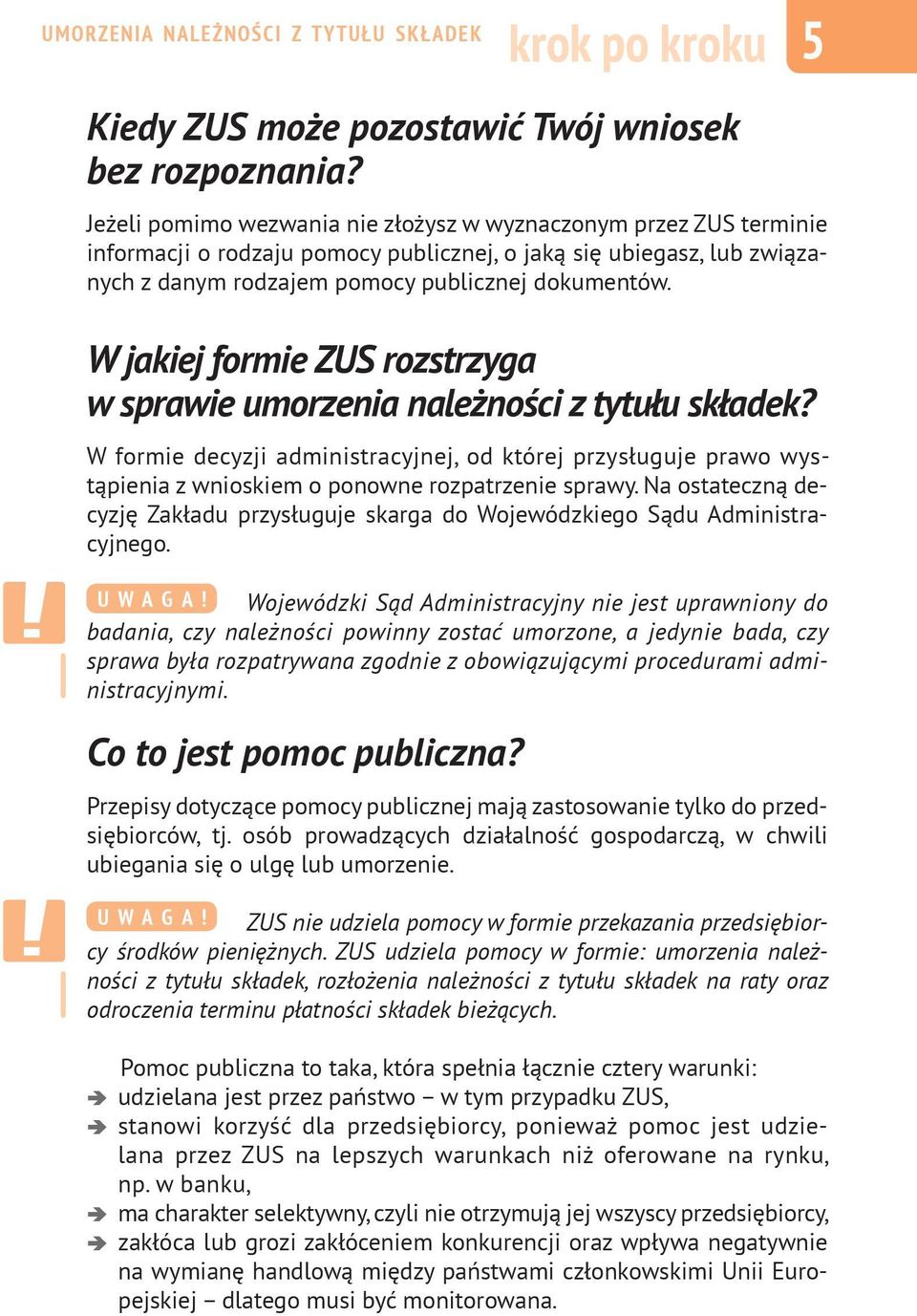 UMORZENIA NALEŻNOŚCI Z TYTUŁU SKŁADEK krok po kroku 5

Kiedy ZUS może pozostawić Twój wniosek bez rozpoznania?

Jeżeli pomimo wezwania nie złożysz w wyznaczonym przez ZUS terminie informacji o rodzaju pomocy publicznej, o jaką się ubiegasz, lub związanych z danym rodzajem pomocy publicznej dokumentów.

W jakiej formie ZUS rozstrzyga w sprawie umorzenia należności z tytułu składek?

W formie decyzji administracyjnej, od której przysługuje prawo wystąpienia z wnioskiem o ponowne rozpatrzenie sprawy. Na ostateczną decyzję Zakładu przysługuje skarga do Wojewódzkiego Sądu Administracyjnego.

!

UWAGA! Wojewódzki Sąd Administracyjny nie jest uprawniony do badania, czy należności powinny zostać umorzone, a jedynie bada, czy sprawa była rozpatrywana zgodnie z obowiązującymi procedurami administracyjnymi.

Co to jest pomoc publiczna?

Przepisy dotyczące pomocy publicznej mają zastosowanie tylko do przedsiębiorców, tj. osób prowadzących działalność gospodarczą, w chwili ubiegania się o ulgę lub umorzenie.

!

UWAGA! ZUS nie udziela pomocy w formie przekazania przedsiębiorcy środków pieniężnych. ZUS udziela pomocy w formie: umorzenia należności z tytułu składek, rozłożenia należności z tytułu składek na raty oraz odroczenia terminu płatności składek bieżących.

Pomoc publiczna to taka, która spełnia łącznie cztery warunki:
➔ udzielana jest przez państwo – w tym przypadku ZUS,
➔ stanowi korzyść dla przedsiębiorcy, ponieważ pomoc jest udzielana przez ZUS na lepszych warunkach niż oferowane na rynku, np. w banku,
➔ ma charakter selektywny, czyli nie otrzymują jej wszyscy przedsiębiorcy,
➔ zakłóca lub grozi zakłóceniem konkurencji oraz wpływa negatywnie na wymianę handlową między państwami członkowskimi Unii Europejskiej – dlatego musi być monitorowana.